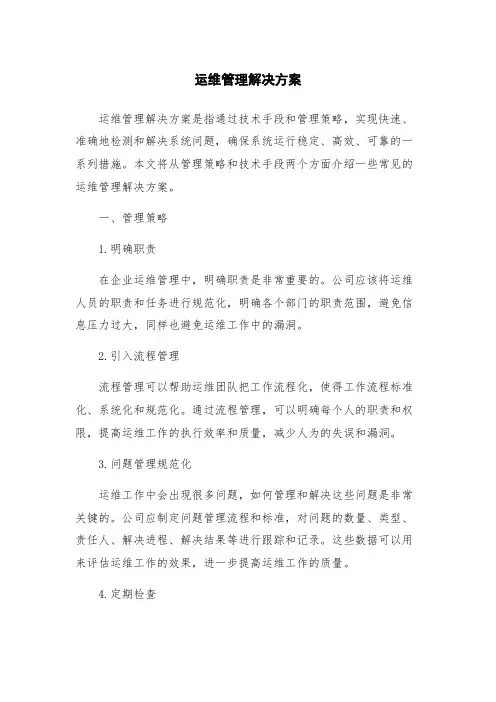 运维管理解决方案

运维管理解决方案是指通过技术手段和管理策略，实现快速、准确地检测和解决系统问题，确保系统运行稳定、高效、可靠的一系列措施。本文将从管理策略和技术手段两个方面介绍一些常见的运维管理解决方案。

一、管理策略

1.明确职责

在企业运维管理中，明确职责是非常重要的。公司应该将运维人员的职责和任务进行规范化，明确各个部门的职责范围，避免信息压力过大，同样也避免运维工作中的漏洞。

2.引入流程管理

流程管理可以帮助运维团队把工作流程化，使得工作流程标准化、系统化和规范化。通过流程管理，可以明确每个人的职责和权限，提高运维工作的执行效率和质量，减少人为的失误和漏洞。

3.问题管理规范化

运维工作中会出现很多问题，如何管理和解决这些问题是非常关键的。公司应制定问题管理流程和标准，对问题的数量、类型、责任人、解决进程、解决结果等进行跟踪和记录。这些数据可以用来评估运维工作的效果，进一步提高运维工作的质量。

4.定期检查